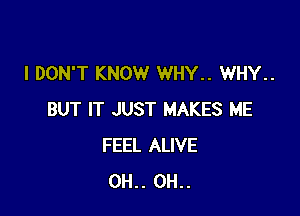 I DON'T KNOW WHY.. WHY..
BUT IT JUST MAKES ME
FEEL ALIVE
OH.. OH..